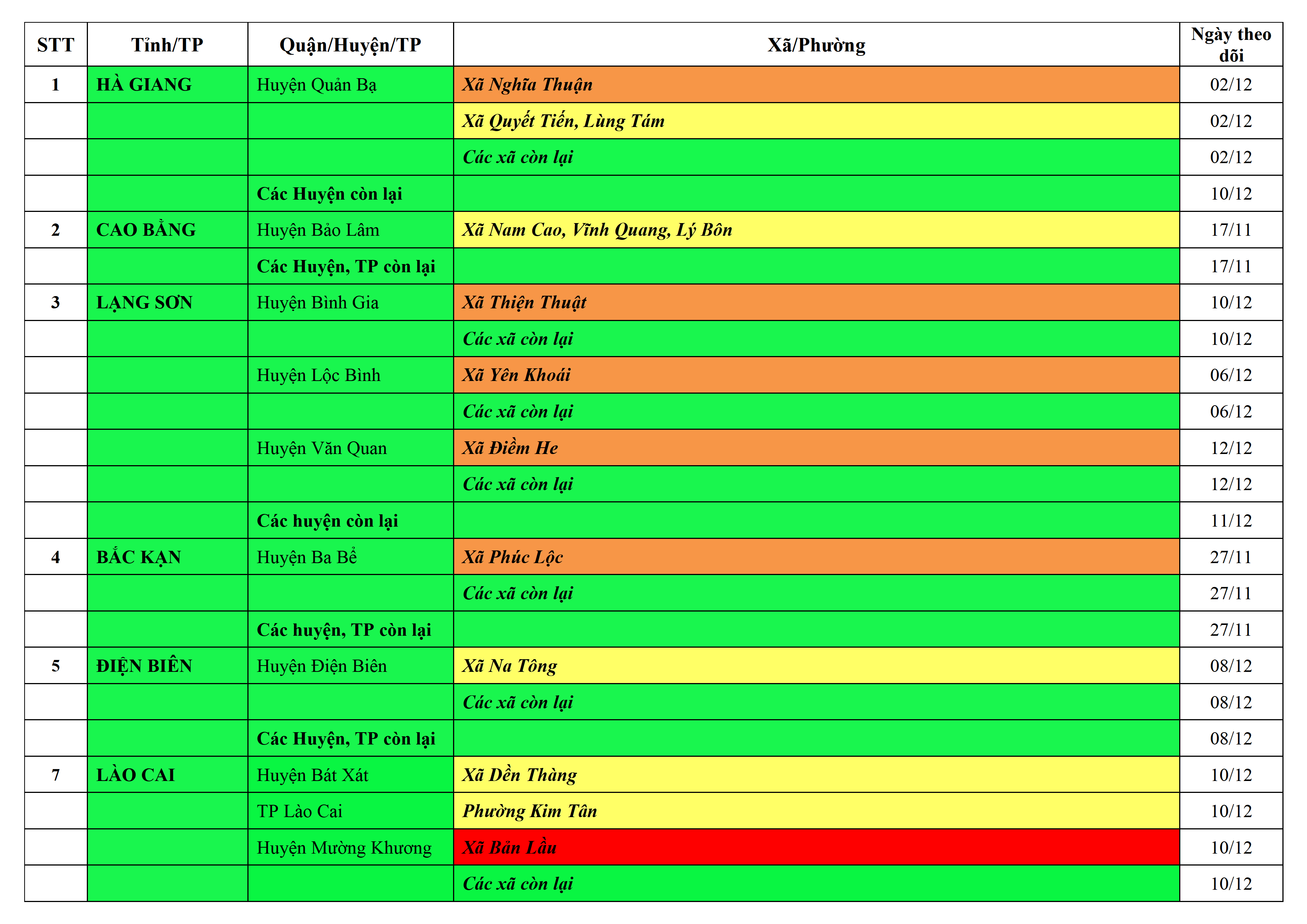 | STT | Tỉnh/TP | Quận/Huyện/TP | Xã/Phường | Ngày theo dõi |
|---|---|---|---|---|
| 1 | HÀ GIANG | Huyện Quản Bạ | Xã Nghĩa Thuận | 02/12 |
| | | | Xã Quyết Tiến, Lùng Tám | 02/12 |
| | | | Các xã còn lại | 02/12 |
| | | Các Huyện còn lại | | 10/12 |
| 2 | CAO BẰNG | Huyện Bảo Lâm | Xã Nam Cao, Vĩnh Quang, Lý Bôn | 17/11 |
| | | Các Huyện, TP còn lại | | 17/11 |
| 3 | LẠNG SƠN | Huyện Bình Gia | Xã Thiện Thuật | 10/12 |
| | | | Các xã còn lại | 10/12 |
| | | Huyện Lộc Bình | Xã Yên Khoái | 06/12 |
| | | | Các xã còn lại | 06/12 |
| | | Huyện Văn Quan | Xã Điềm He | 12/12 |
| | | | Các xã còn lại | 12/12 |
| | | Các huyện còn lại | | 11/12 |
| 4 | BẮC KẠN | Huyện Ba Bể | Xã Phúc Lộc | 27/11 |
| | | | Các xã còn lại | 27/11 |
| | | Các huyện, TP còn lại | | 27/11 |
| 5 | ĐIỆN BIÊN | Huyện Điện Biên | Xã Na Tông | 08/12 |
| | | | Các xã còn lại | 08/12 |
| | | Các Huyện, TP còn lại | | 08/12 |
| 7 | LÀO CAI | Huyện Bát Xát | Xã Dền Thàng | 10/12 |
| | | TP Lào Cai | Phường Kim Tân | 10/12 |
| | | Huyện Mường Khương | Xã Bản Lầu | 10/12 |
| | | | Các xã còn lại | 10/12 |